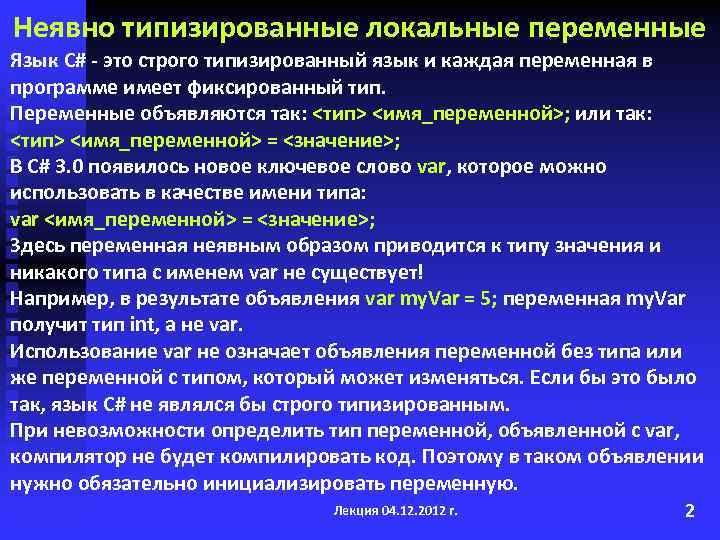 Неявно типизированные локальные переменные

Язык C# - это строго типизированный язык и каждая переменная в программе имеет фиксированный тип.

Переменные объявляются так: <тип> <имя_переменной>; или так: <тип> <имя_переменной> = <значение>;

В C# 3.0 появилось новое ключевое слово var, которое можно использовать в качестве имени типа:

var <имя_переменной> = <значение>;

Здесь переменная неявным образом приводится к типу значения и никакого типа с именем var не существует!

Например, в результате объявления var myVar = 5; переменная myVar получит тип int, а не var.

Использование var не означает объявления переменной без типа или же переменной с типом, который может изменяться. Если бы это было так, язык C# не являлся бы строго типизированным.

При невозможности определить тип переменной, объявленной с var, компилятор не будет компилировать код. Поэтому в таком объявлении нужно обязательно инициализировать переменную.

Лекция 04.12.2012 г.

2